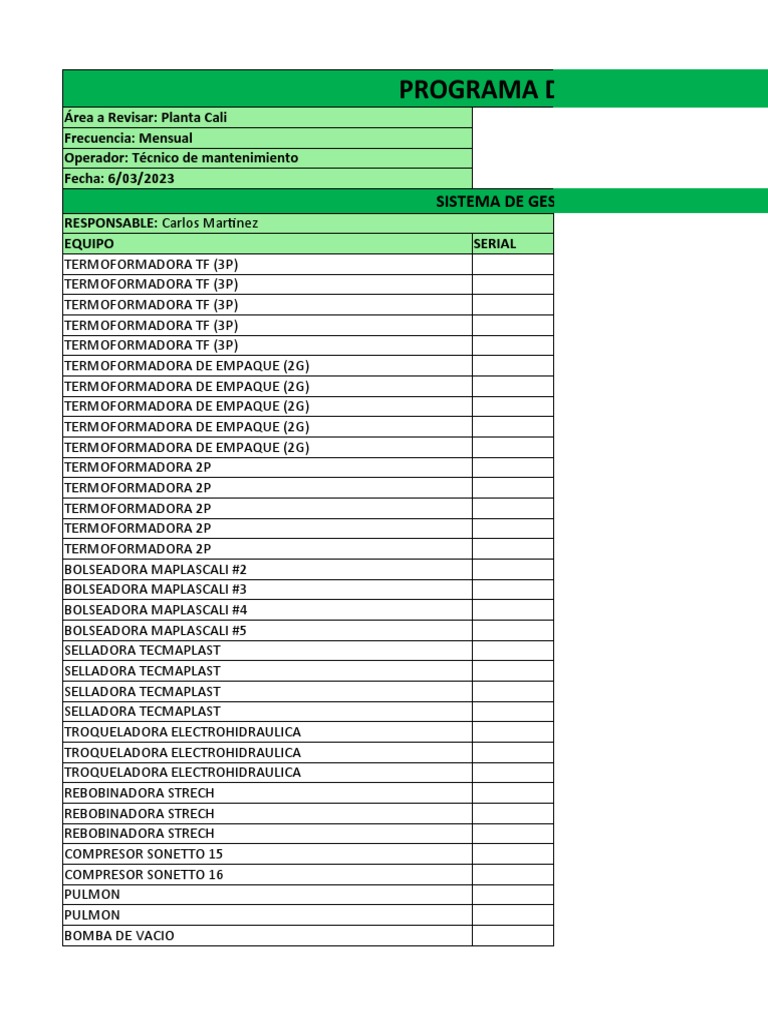 PROGRAMA D

Área a Revisar: Planta Cali
Frecuencia: Mensual
Operador: Técnico de mantenimiento
Fecha: 6/03/2023

SISTEMA DE GES

RESPONSABLE: Carlos Martínez

| EQUIPO | SERIAL |
|---|---|
| TERMOFORMADORA TF (3P) | |
| TERMOFORMADORA TF (3P) | |
| TERMOFORMADORA TF (3P) | |
| TERMOFORMADORA TF (3P) | |
| TERMOFORMADORA TF (3P) | |
| TERMOFORMADORA DE EMPAQUE (2G) | |
| TERMOFORMADORA DE EMPAQUE (2G) | |
| TERMOFORMADORA DE EMPAQUE (2G) | |
| TERMOFORMADORA DE EMPAQUE (2G) | |
| TERMOFORMADORA DE EMPAQUE (2G) | |
| TERMOFORMADORA 2P | |
| TERMOFORMADORA 2P | |
| TERMOFORMADORA 2P | |
| TERMOFORMADORA 2P | |
| TERMOFORMADORA 2P | |
| BOLSEADORA MAPLASCALI #2 | |
| BOLSEADORA MAPLASCALI #3 | |
| BOLSEADORA MAPLASCALI #4 | |
| BOLSEADORA MAPLASCALI #5 | |
| SELLADORA TECMAPLAST | |
| SELLADORA TECMAPLAST | |
| SELLADORA TECMAPLAST | |
| SELLADORA TECMAPLAST | |
| TROQUELADORA ELECTROHIDRAULICA | |
| TROQUELADORA ELECTROHIDRAULICA | |
| TROQUELADORA ELECTROHIDRAULICA | |
| REBOBINADORA STRECH | |
| REBOBINADORA STRECH | |
| REBOBINADORA STRECH | |
| COMPRESOR SONETTO 15 | |
| COMPRESOR SONETTO 16 | |
| PULMON | |
| PULMON | |
| BOMBA DE VACIO | |